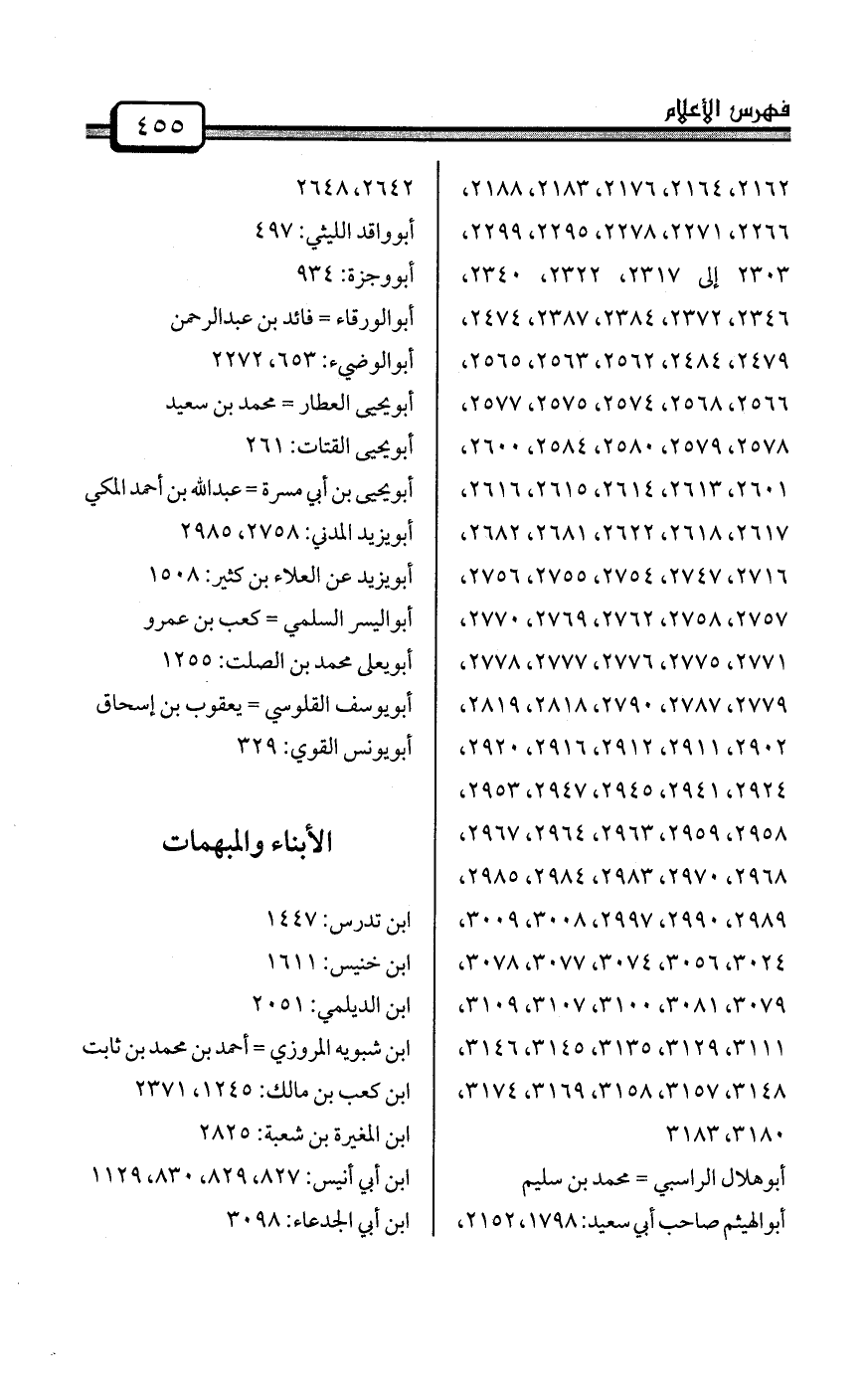 فهرس الأعلام

٤٥٥

٢١٦٢، ٢١٦٤، ٢١٧٦، ٢١٨٣، ٢١٨٨، ٢٢٦٦، ٢٢٧١، ٢٢٧٨، ٢٢٩٥، ٢٢٩٩، ٢٣٠٣ إلى ٢٣١٧، ٢٣٢٢، ٢٣٤٠، ٢٣٤٦، ٢٣٧٢، ٢٣٨٤، ٢٣٨٧، ٢٤٧٤، ٢٤٧٩، ٢٤٨٤، ٢٥٦٢، ٢٥٦٣، ٢٥٦٥، ٢٥٦٦، ٢٥٦٨، ٢٥٧٤، ٢٥٧٥، ٢٥٧٧، ٢٥٧٨، ٢٥٧٩، ٢٥٨٠، ٢٥٨٤، ٢٦٠٠، ٢٦٠١، ٢٦١٣، ٢٦١٤، ٢٦١٥، ٢٦١٦، ٢٦١٧، ٢٦١٨، ٢٦٢٢، ٢٦٨١، ٢٦٨٢، ٢٧١٦، ٢٧٤٧، ٢٧٥٤، ٢٧٥٥، ٢٧٥٦، ٢٧٥٧، ٢٧٥٨، ٢٧٦٢، ٢٧٦٩، ٢٧٧٠، ٢٧٧١، ٢٧٧٥، ٢٧٧٦، ٢٧٧٧، ٢٧٧٨، ٢٧٧٩، ٢٧٨٧، ٢٧٩٠، ٢٨١٨، ٢٨١٩، ٢٩٠٢، ٢٩١١، ٢٩١٢، ٢٩١٦، ٢٩٢٠، ٢٩٢٤، ٢٩٤١، ٢٩٤٥، ٢٩٤٧، ٢٩٥٣، ٢٩٥٨، ٢٩٥٩، ٢٩٦٣، ٢٩٦٤، ٢٩٦٧، ٢٩٦٨، ٢٩٧٠، ٢٩٨٣، ٢٩٨٤، ٢٩٨٥، ٢٩٨٩، ٢٩٩٠، ٢٩٩٧، ٣٠٠٨، ٣٠٠٩، ٣٠٢٤، ٣٠٥٦، ٣٠٧٤، ٣٠٧٧، ٣٠٧٨، ٣٠٧٩، ٣٠٨١، ٣١٠٠، ٣١٠٧، ٣١٠٩، ٣١١١، ٣١٢٩، ٣١٣٥، ٣١٤٥، ٣١٤٦، ٣١٤٨، ٣١٥٧، ٣١٥٨، ٣١٦٩، ٣١٧٤، ٣١٨٠، ٣١٨٣

أبوهلال الراسبي = محمد بن سليم

أبوالهيثم صاحب أبي سعيد: ١٧٩٨، ٢١٥٢، ٢٦٤٢، ٢٦٤٨

أبوواقد الليثي: ٤٩٧

أبووجزة: ٩٣٤

أبوالورقاء = فائد بن عبدالرحمن

أبوالوضيء: ٦٥٣، ٢٢٧٢

أبويحيى العطار = محمد بن سعيد

أبويحيى القتات: ٢٦١

أبويحيى بن أبي مسرة = عبدالله بن أحمد المكي

أبويزيد المدني: ٢٧٥٨، ٢٩٨٥

أبويزيد عن العلاء بن كثير: ١٥٠٨

أبواليسر السلمي = كعب بن عمرو

أبويعلى محمد بن الصلت: ١٢٥٥

أبويوسف القلوسي = يعقوب بن إسحاق

أبويونس القوي: ٣٢٩

الأبناء والمبهمات

ابن تدرس: ١٤٤٧

ابن خنيس: ١٦١١

ابن الديلمي: ٢٠٥١

ابن شبويه المروزي = أحمد بن محمد بن ثابت

ابن كعب بن مالك: ١٢٤٥، ٢٣٧١

ابن المغيرة بن شعبة: ٢٨٢٥

ابن أبي أنيس: ٨٢٧، ٨٢٩، ٨٣٠، ١١٢٩

ابن أبي الجدعاء: ٣٠٩٨